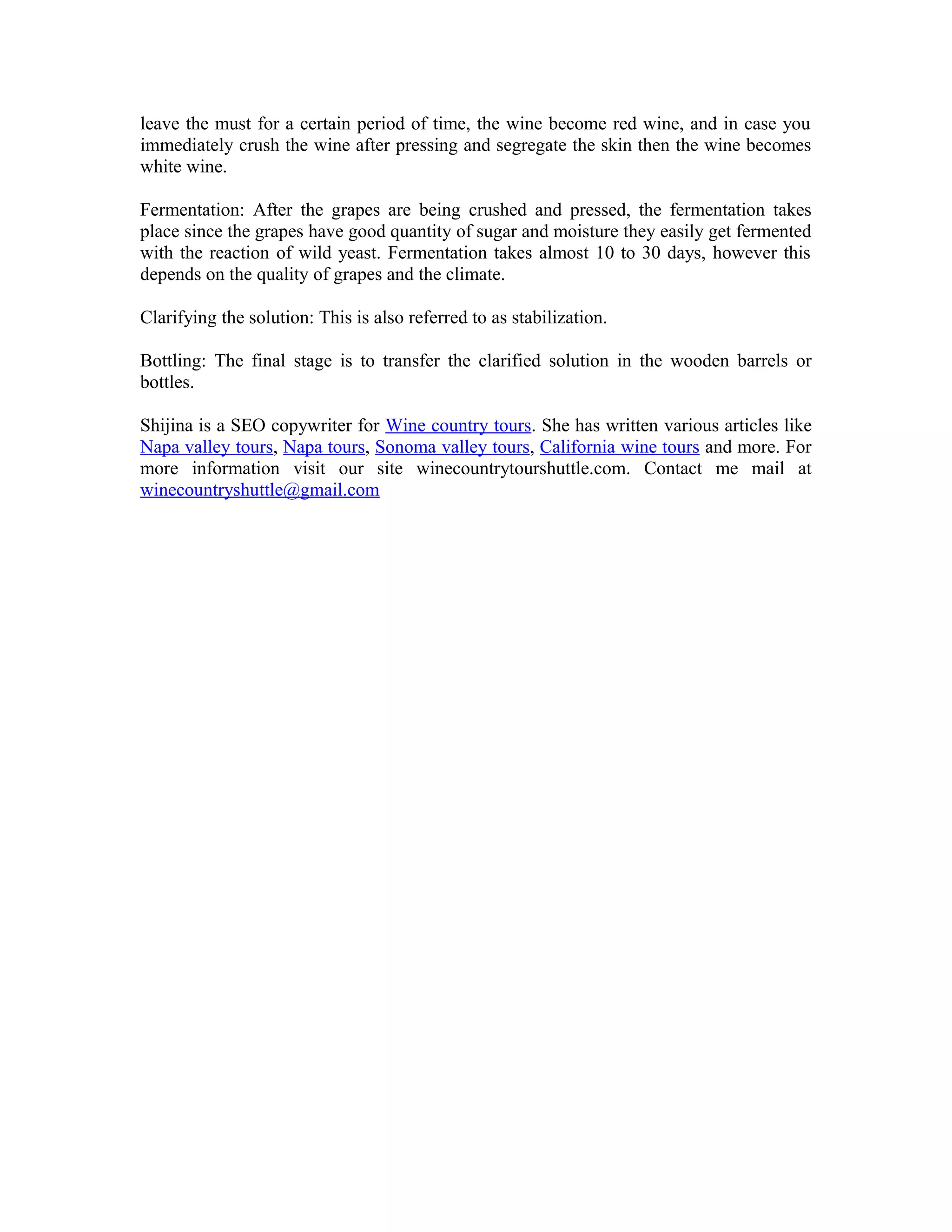 leave the must for a certain period of time, the wine become red wine, and in case you immediately crush the wine after pressing and segregate the skin then the wine becomes white wine.

Fermentation: After the grapes are being crushed and pressed, the fermentation takes place since the grapes have good quantity of sugar and moisture they easily get fermented with the reaction of wild yeast. Fermentation takes almost 10 to 30 days, however this depends on the quality of grapes and the climate.

Clarifying the solution: This is also referred to as stabilization.

Bottling: The final stage is to transfer the clarified solution in the wooden barrels or bottles.

Shijina is a SEO copywriter for Wine country tours. She has written various articles like Napa valley tours, Napa tours, Sonoma valley tours, California wine tours and more. For more information visit our site winecountrytourshuttle.com. Contact me mail at winecountryshuttle@gmail.com